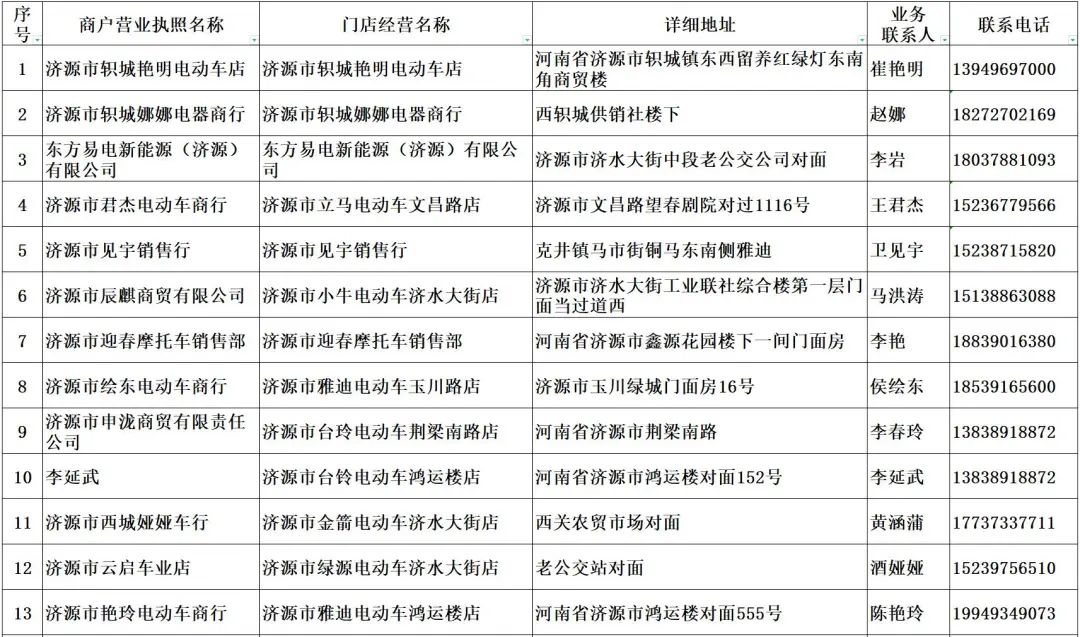 | 序号 | 商户营业执照名称 | 门店经营名称 | 详细地址 | 业务联系人 | 联系电话 |
|---|---|---|---|---|---|
| 1 | 济源市轵城艳明电动车店 | 济源市轵城艳明电动车店 | 河南省济源市轵城镇东西留养红绿灯东南角商贸楼 | 崔艳明 | 13949697000 |
| 2 | 济源市轵城娜娜电器商行 | 济源市轵城娜娜电器商行 | 西轵城供销社楼下 | 赵娜 | 18272702169 |
| 3 | 东方易电新能源（济源）有限公司 | 东方易电新能源（济源）有限公司 | 济源市济水大街中段老公交公司对面 | 李岩 | 18037881093 |
| 4 | 济源市君杰电动车商行 | 济源市立马电动车文昌路店 | 济源市文昌路望春剧院对过1116号 | 王君杰 | 15236779566 |
| 5 | 济源市见宇销售行 | 济源市见宇销售行 | 克井镇马市街铜马东南侧雅迪 | 卫见宇 | 15238715820 |
| 6 | 济源市辰麒商贸有限公司 | 济源市小牛电动车济水大街店 | 济源市济水大街工业联社综合楼第一层门面当过道西 | 马洪涛 | 15138863088 |
| 7 | 济源市迎春摩托车销售部 | 济源市迎春摩托车销售部 | 河南省济源市鑫源花园楼下一间门面房 | 李艳 | 18839016380 |
| 8 | 济源市绘东电动车商行 | 济源市雅迪电动车玉川路店 | 济源市玉川绿城门面房16号 | 侯绘东 | 18539165600 |
| 9 | 济源市申泷商贸有限责任公司 | 济源市台玲电动车荆梁南路店 | 河南省济源市荆梁南路 | 李春玲 | 13838918872 |
| 10 | 李延武 | 济源市台铃电动车鸿运楼店 | 河南省济源市鸿运楼对面152号 | 李延武 | 13838918872 |
| 11 | 济源市西城娅娅车行 | 济源市金箭电动车济水大街店 | 西关农贸市场对面 | 黄涵蒲 | 17737337711 |
| 12 | 济源市云启车业店 | 济源市绿源电动车济水大街店 | 老公交站对面 | 酒娅娅 | 15239756510 |
| 13 | 济源市艳玲电动车商行 | 济源市雅迪电动车鸿运楼店 | 河南省济源市鸿运楼对面555号 | 陈艳玲 | 19949349073 |